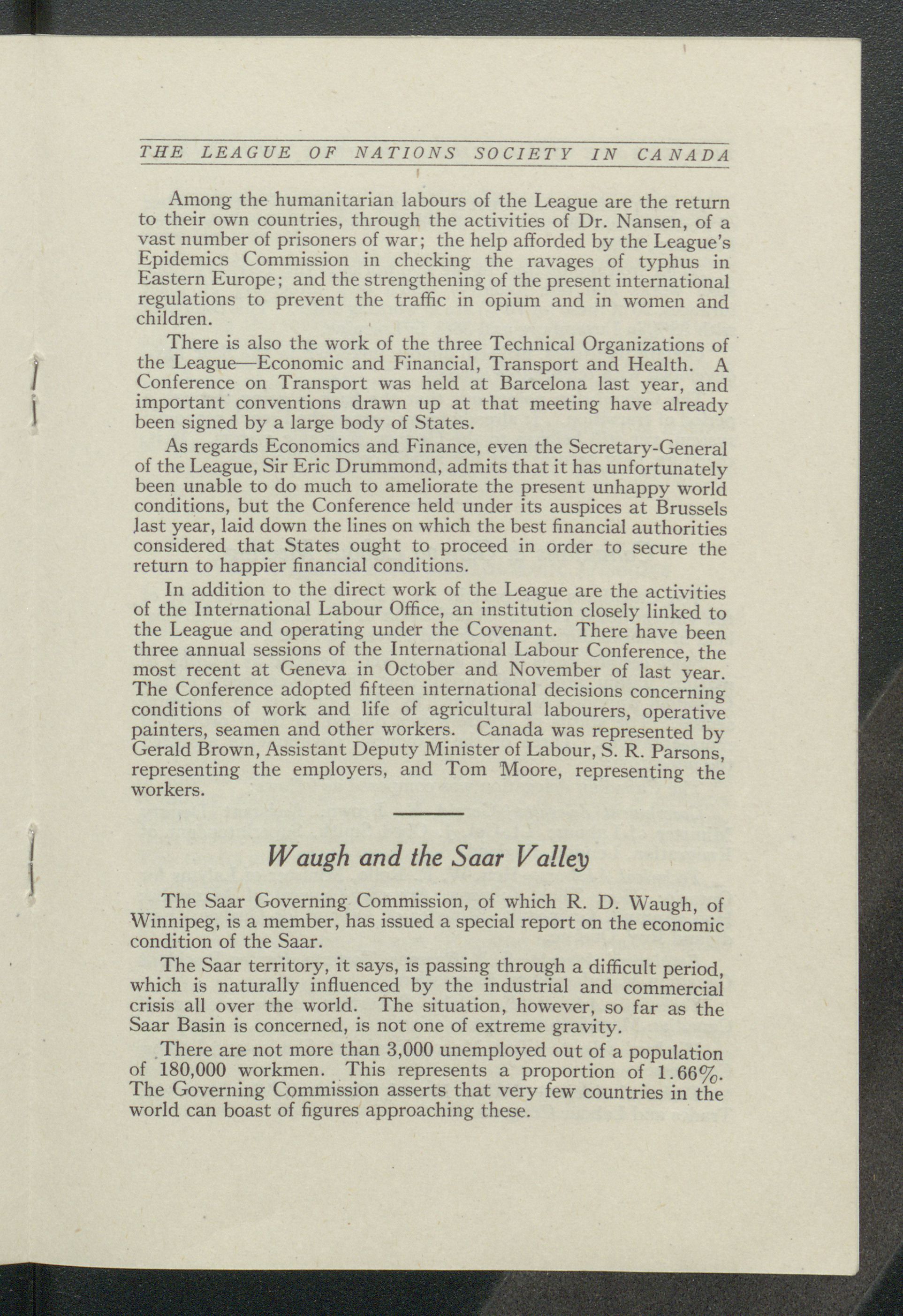 THE LEAGUE OF NATIONS SOCIETY IN CANADA

Among the humanitarian labours of the League are the return to their own countries, through the activities of Dr. Nansen, of a vast number of prisoners of war; the help afforded by the League's Epidemics Commission in checking the ravages of typhus in Eastern Europe; and the strengthening of the present international regulations to prevent the traffic in opium and in women and children.

There is also the work of the three Technical Organizations of the League—Economic and Financial, Transport and Health. A Conference on Transport was held at Barcelona last year, and important conventions drawn up at that meeting have already been signed by a large body of States.

As regards Economics and Finance, even the Secretary-General of the League, Sir Eric Drummond, admits that it has unfortunately been unable to do much to ameliorate the present unhappy world conditions, but the Conference held under its auspices at Brussels last year, laid down the lines on which the best financial authorities considered that States ought to proceed in order to secure the return to happier financial conditions.

In addition to the direct work of the League are the activities of the International Labour Office, an institution closely linked to the League and operating under the Covenant. There have been three annual sessions of the International Labour Conference, the most recent at Geneva in October and November of last year. The Conference adopted fifteen international decisions concerning conditions of work and life of agricultural labourers, operative painters, seamen and other workers. Canada was represented by Gerald Brown, Assistant Deputy Minister of Labour, S. R. Parsons, representing the employers, and Tom Moore, representing the workers.

Waugh and the Saar Valley

The Saar Governing Commission, of which R. D. Waugh, of Winnipeg, is a member, has issued a special report on the economic condition of the Saar.

The Saar territory, it says, is passing through a difficult period, which is naturally influenced by the industrial and commercial crisis all over the world. The situation, however, so far as the Saar Basin is concerned, is not one of extreme gravity.

There are not more than 3,000 unemployed out of a population of 180,000 workmen. This represents a proportion of 1.66%. The Governing Commission asserts that very few countries in the world can boast of figures approaching these.